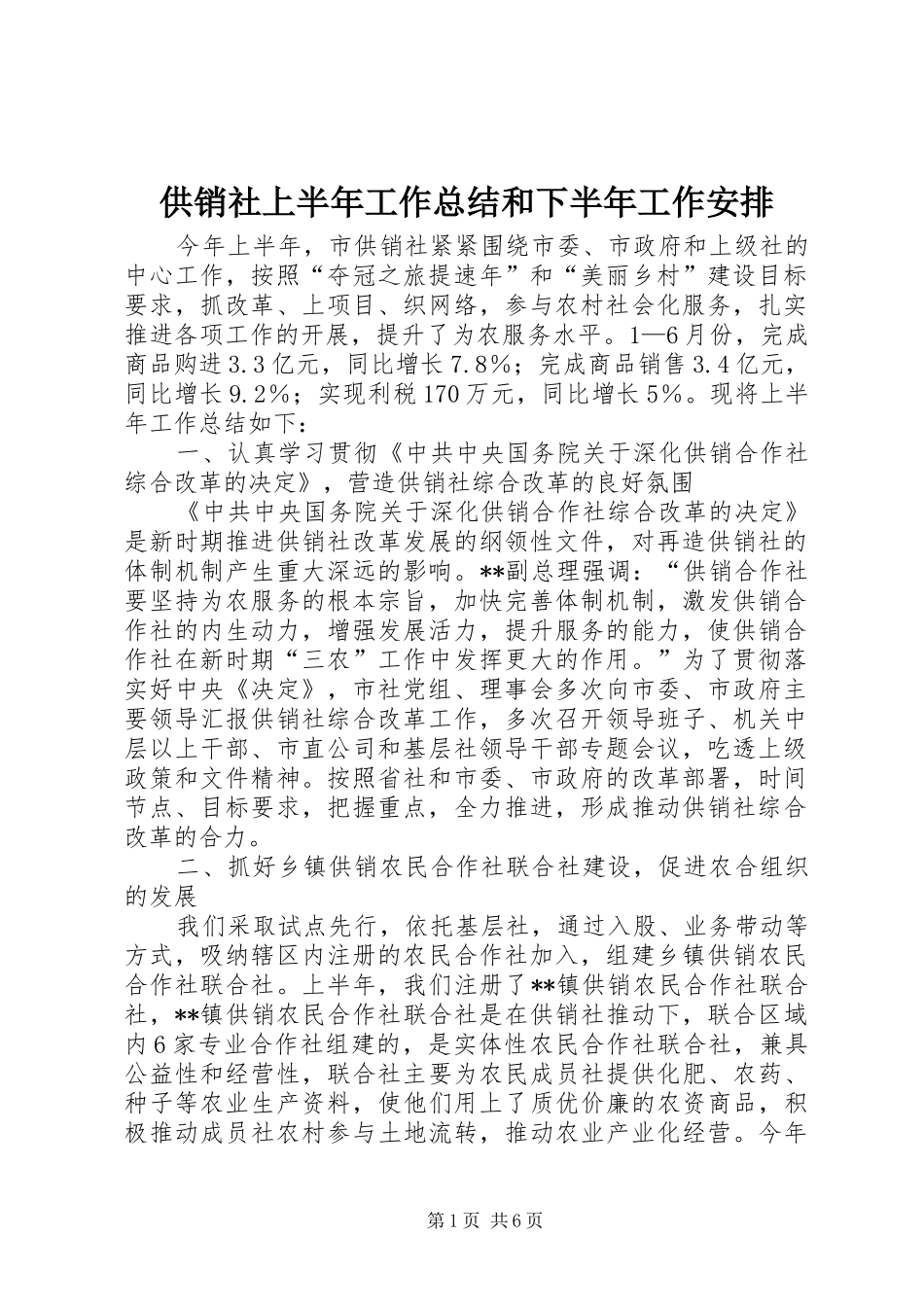 供销社上半年工作总结和下半年工作安排

今年上半年，市供销社紧紧围绕市委、市政府和上级社的中心工作，按照“夺冠之旅提速年”和“美丽乡村”建设目标要求，抓改革、上项目、织网络，参与农村社会化服务，扎实推进各项工作的开展，提升了为农服务水平。1—6月份，完成商品购进3.3亿元，同比增长7.8%；完成商品销售3.4亿元，同比增长9.2%；实现利税170万元，同比增长5%。现将上半年工作总结如下：

一、认真学习贯彻《中共中央国务院关于深化供销合作社综合改革的决定》，营造供销社综合改革的良好氛围

《中共中央国务院关于深化供销合作社综合改革的决定》是新时期推进供销社改革发展的纲领性文件，对再造供销社的体制机制产生重大深远的影响。**副总理强调：“供销合作社要坚持为农服务的根本宗旨，加快完善体制机制，激发供销合作社的内生动力，增强发展活力，提升服务的能力，使供销合作社在新时期“三农”工作中发挥更大的作用。”为了贯彻落实好中央《决定》，市社党组、理事会多次向市委、市政府主要领导汇报供销社综合改革工作，多次召开领导班子、机关中层以上干部、市直公司和基层社领导干部专题会议，吃透上级政策和文件精神。按照省社和市委、市政府的改革部署，时间节点、目标要求，把握重点，全力推进，形成推动供销社综合改革的合力。

二、抓好乡镇供销农民合作社联合社建设，促进农合组织的发展

我们采取试点先行，依托基层社，通过入股、业务带动等方式，吸纳辖区内注册的农民合作社加入，组建乡镇供销农民合作社联合社。上半年，我们注册了**镇供销农民合作社联合社，**镇供销农民合作社联合社是在供销社推动下，联合区域内6家专业合作社组建的，是实体性农民合作社联合社，兼具公益性和经营性，联合社主要为农民成员社提供化肥、农药、种子等农业生产资料，使他们用上了质优价廉的农资商品，积极推动成员社农村参与土地流转，推动农业产业化经营。今年

第1页 共6页